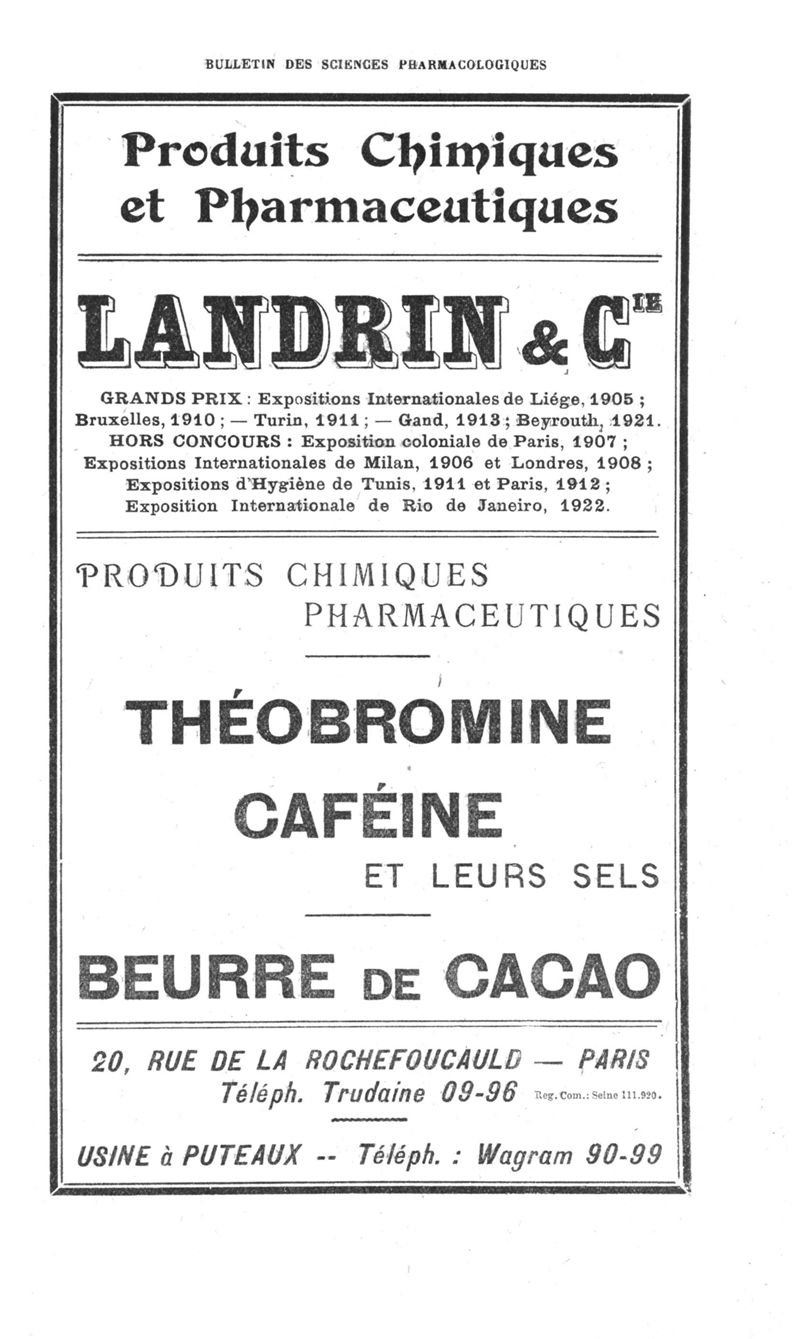 BULLETIN DES SCIENCES PHARMACOLOGIQUES

Produits Chimiques et Pharmaceutiques

LANDRIN & C$^{IE}$

GRANDS PRIX : Expositions Internationales de Liége, 1905 ; Bruxelles, 1910 ; — Turin, 1911 ; — Gand, 1913 ; Beyrouth, 1921. HORS CONCOURS : Exposition coloniale de Paris, 1907 ; Expositions Internationales de Milan, 1906 et Londres, 1908 ; Expositions d'Hygiène de Tunis, 1911 et Paris, 1912 ; Exposition Internationale de Rio de Janeiro, 1922.

PRODUITS CHIMIQUES PHARMACEUTIQUES

THÉOBROMINE

CAFÉINE

ET LEURS SELS

BEURRE DE CACAO

20, RUE DE LA ROCHEFOUCAULD — PARIS
Téléph. Trudaine 09-96 Reg. Com.: Seine 111.920.

USINE à PUTEAUX -- Téléph. : Wagram 90-99